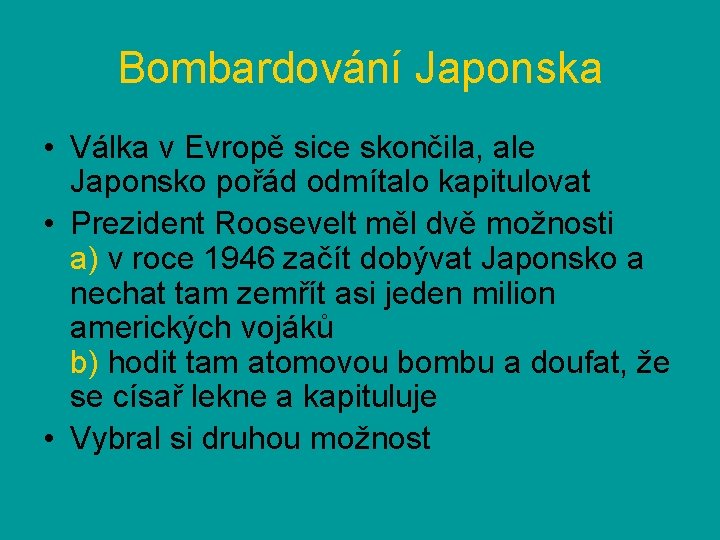 Bombardování Japonska

• Válka v Evropě sice skončila, ale Japonsko pořád odmítalo kapitulovat
• Prezident Roosevelt měl dvě možnosti
a) v roce 1946 začít dobývat Japonsko a nechat tam zemřít asi jeden milion amerických vojáků
b) hodit tam atomovou bombu a doufat, že se císař lekne a kapituluje
• Vybral si druhou možnost